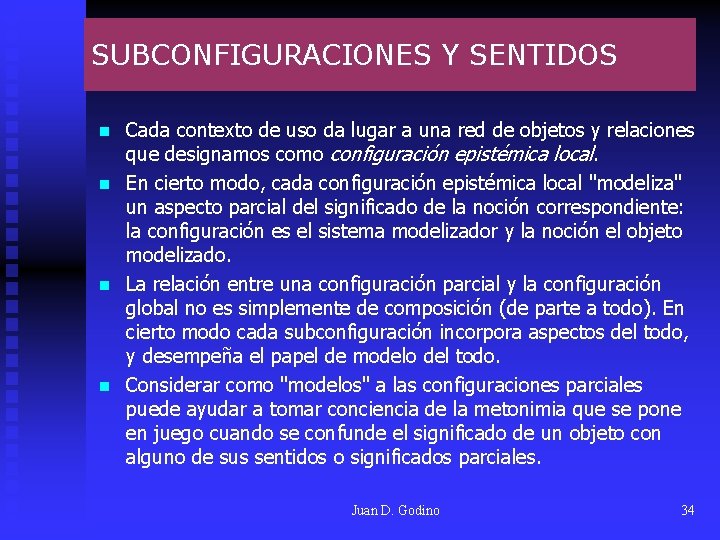 SUBCONFIGURACIONES Y SENTIDOS

• Cada contexto de uso da lugar a una red de objetos y relaciones que designamos como configuración epistémica local.

• En cierto modo, cada configuración epistémica local "modeliza" un aspecto parcial del significado de la noción correspondiente: la configuración es el sistema modelizador y la noción el objeto modelizado.

• La relación entre una configuración parcial y la configuración global no es simplemente de composición (de parte a todo). En cierto modo cada subconfiguración incorpora aspectos del todo, y desempeña el papel de modelo del todo.

• Considerar como "modelos" a las configuraciones parciales puede ayudar a tomar conciencia de la metonimia que se pone en juego cuando se confunde el significado de un objeto con alguno de sus sentidos o significados parciales.

Juan D. Godino

34